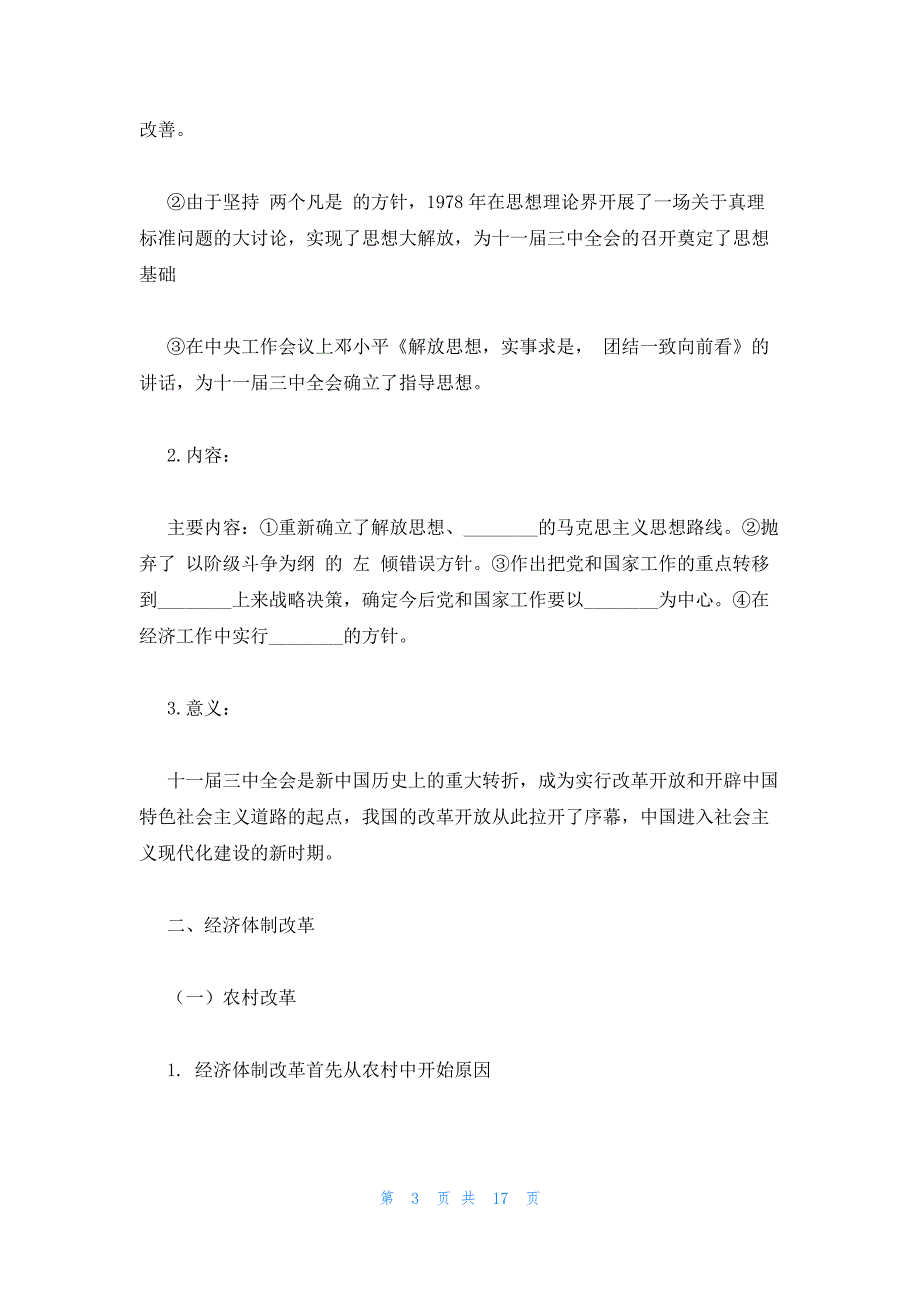 改善。

②由于坚持 两个凡是 的方针，1978 年在思想理论界开展了一场关于真理标准问题的大讨论，实现了思想大解放，为十一届三中全会的召开奠定了思想基础

③在中央工作会议上邓小平《解放思想，实事求是， 团结一致向前看》的讲话，为十一届三中全会确立了指导思想。

2. 内容：

主要内容：①重新确立了解放思想、________的马克思主义思想路线。②抛弃了 以阶级斗争为纲 的 左 倾错误方针。③作出把党和国家工作的重点转移到________上来战略决策，确定今后党和国家工作要以________为中心。④在经济工作中实行________的方针。

3. 意义：

十一届三中全会是新中国历史上的重大转折，成为实行改革开放和开辟中国特色社会主义道路的起点，我国的改革开放从此拉开了序幕，中国进入社会主义现代化建设的新时期。

二、经济体制改革

（一）农村改革

1. 经济体制改革首先从农村中开始原因

第 3 页 共 17 页